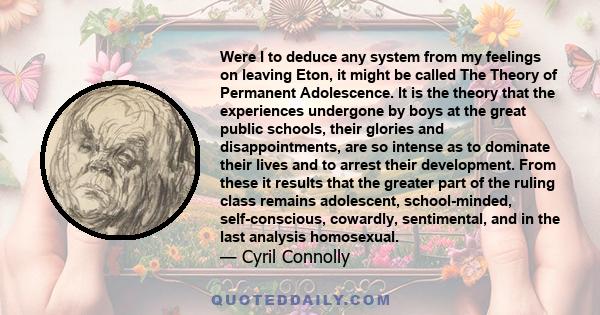 Were I to deduce any system from my feelings on leaving Eton, it might be called The Theory of Permanent Adolescence. It is the theory that the experiences undergone by boys at the great public schools, their glories and disappointments, are so intense as to dominate their lives and to arrest their development. From these it results that the greater part of the ruling class remains adolescent, school-minded, self-conscious, cowardly, sentimental, and in the last analysis homosexual.
— Cyril Connolly

QUOTEDDAILY.COM